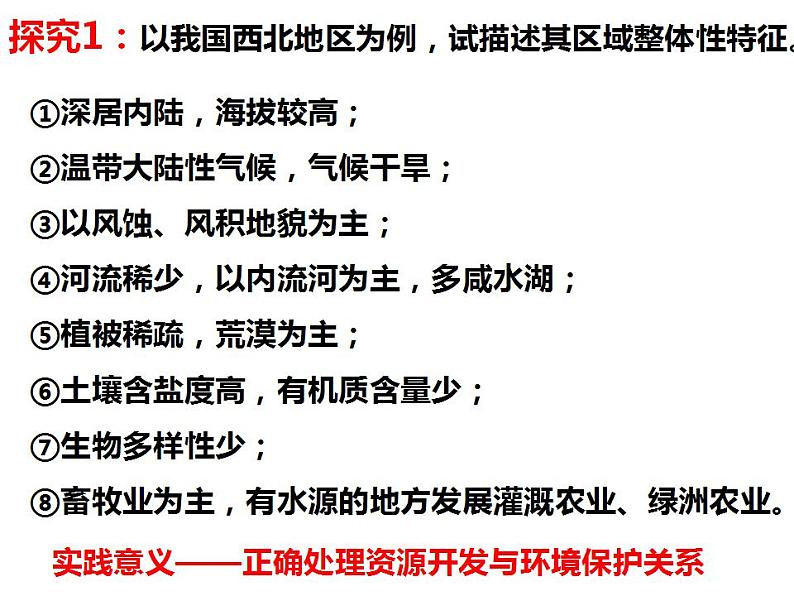 探究1：以我国西北地区为例，试描述其区域整体性特征。

①深居内陆，海拔较高；

②温带大陆性气候，气候干旱；

③以风蚀、风积地貌为主；

④河流稀少，以内流河为主，多咸水湖；

⑤植被稀疏，荒漠为主；

⑥土壤含盐度高，有机质含量少；

⑦生物多样性少；

⑧畜牧业为主，有水源的地方发展灌溉农业、绿洲农业。

实践意义——正确处理资源开发与环境保护关系